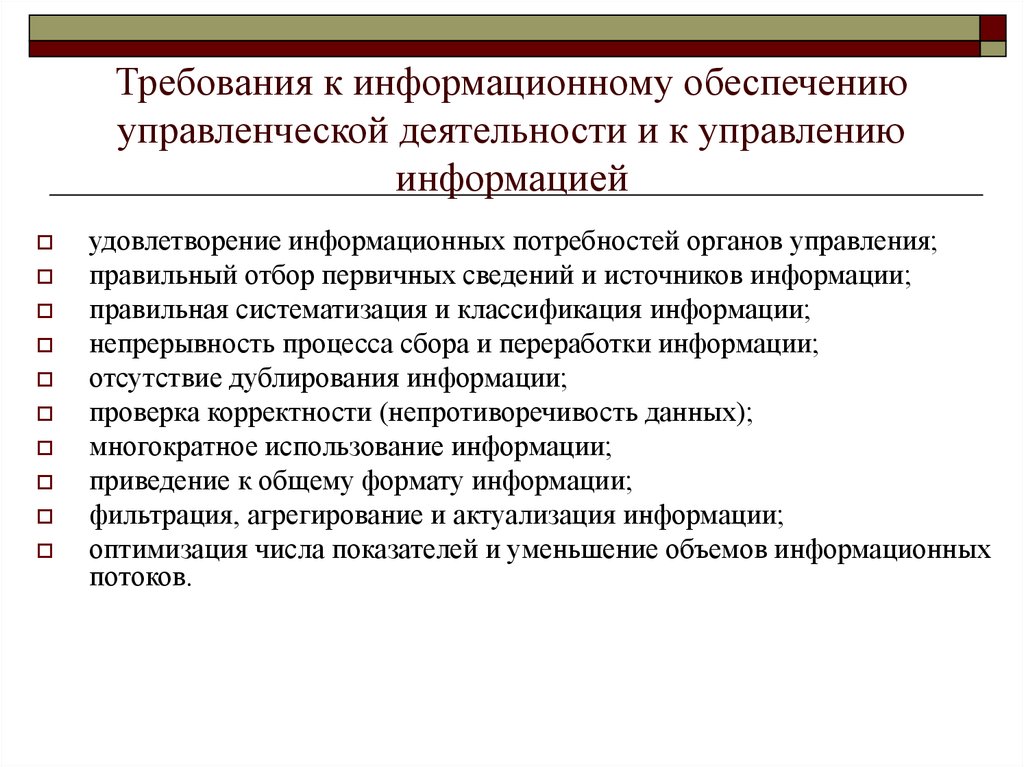 Требования к информационному обеспечению управленческой деятельности и к управлению информацией

удовлетворение информационных потребностей органов управления;
правильный отбор первичных сведений и источников информации;
правильная систематизация и классификация информации;
непрерывность процесса сбора и переработки информации;
отсутствие дублирования информации;
проверка корректности (непротиворечивость данных);
многократное использование информации;
приведение к общему формату информации;
фильтрация, агрегирование и актуализация информации;
оптимизация числа показателей и уменьшение объемов информационных потоков.